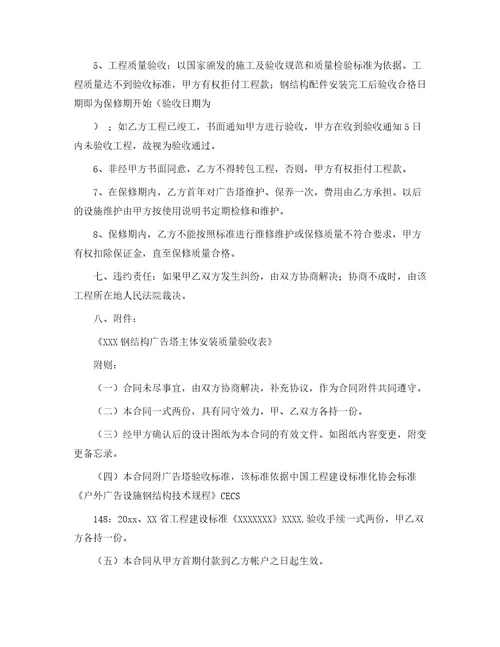 5、工程质量验收：以国家颁发的施工及验收规范和质量检验标准为依据。工程质量达不到验收标准，甲方有权拒付工程款；钢结构配件安装完工后验收合格日期即为保修期开始（验收日期为

）；如乙方工程已竣工，书面通知甲方进行验收，甲方在收到验收通知5日内未验收工程，故视为验收通过。

6、非经甲方书面同意，乙方不得转包工程，否则，甲方有权拒付工程款。

7、在保修期内，乙方首年对广告塔维护、保养一次，费用由乙方承担。以后的设施维护由甲方按使用说明书定期检修和维护。

8、保修期内，乙方不能按照标准进行维修维护或保修质量不符合要求，甲方有权扣除保证金，直至保修质量合格。

七、违约责任：如果甲乙双方发生纠纷，由双方协商解决；协商不成时，由该工程所在地人民法院裁决。

八、附件：

《XXX钢结构广告塔主体安装质量验收表》

附则：

（一）合同未尽事宜，由双方协商解决，补充协议，作为合同附件共同遵守。

（二）本合同一式两份，具有同守效力，甲、乙双方各持一份。

（三）经甲方确认后的设计图纸为本合同的有效文件。如图纸内容变更，附变更备忘录。

（四）本合同附广告塔验收标准，该标准依据中国工程建设标准化协会标准《户外广告设施钢结构技术规程》CECS

148：20xx、XX省工程建设标准《XXXXXXX》XXXX.验收手续一式两份，甲乙双方各持一份。

（五）本合同从甲方首期付款到乙方帐户之日起生效。